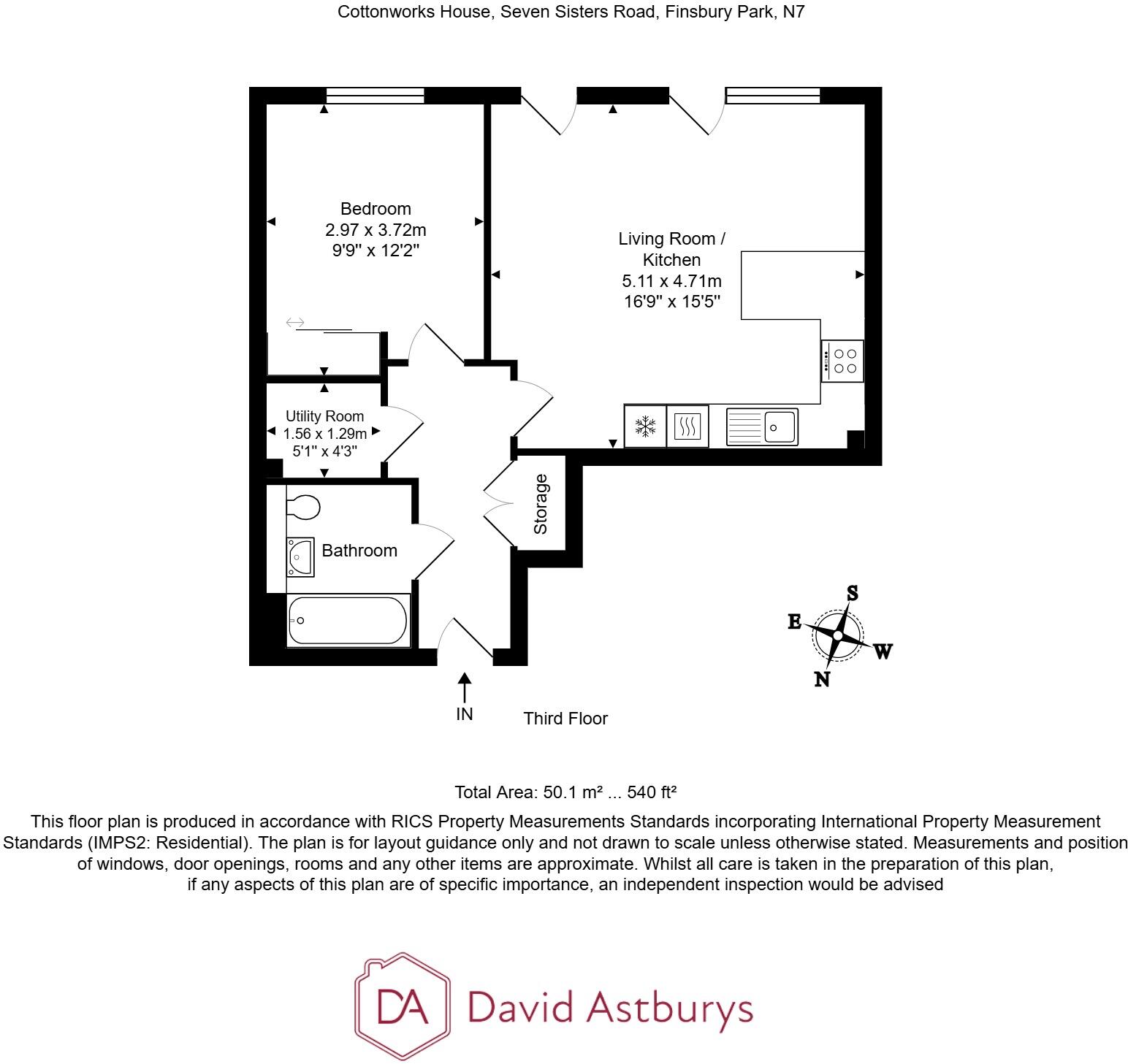 Cottonworks House, Seven Sisters Road, Finsbury Park, N7

Bedroom
2.97 x 3.72m
9'9" x 12'2"

Living Room /
Kitchen
5.11 x 4.71m
16'9" x 15'5"

Utility Room
1.56 x 1.29m
5'1" x 4'3"

Storage

Bathroom

S
E
W
N

IN

Third Floor

Total Area: 50.1 m² ... 540 ft²

This floor plan is produced in accordance with RICS Property Measurements Standards incorporating International Property Measurement Standards (IMPS2: Residential). The plan is for layout guidance only and not drawn to scale unless otherwise stated. Measurements and position of windows, door openings, rooms and any other items are approximate. Whilst all care is taken in the preparation of this plan, if any aspects of this plan are of specific importance, an independent inspection would be advised

DA David Astburys